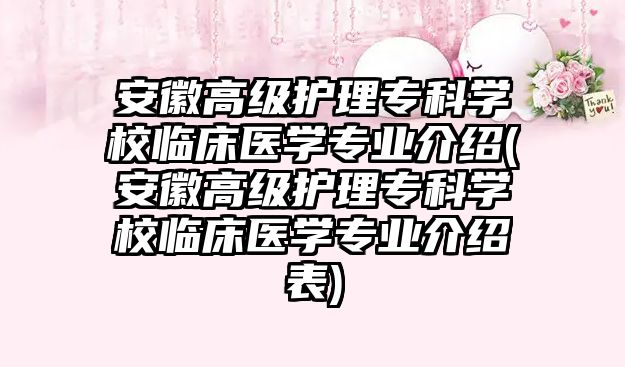 安徽高级护理专科学校临床医学专业介绍(安徽高级护理专科学校临床医学专业介绍表)

Thank you!